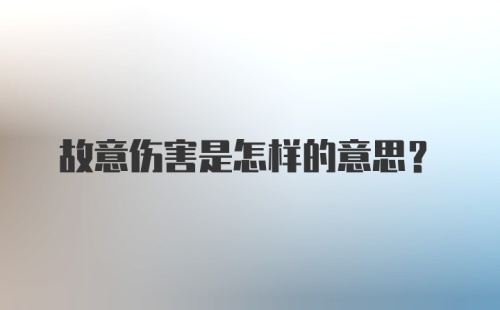 故意伤害是怎样的意思？